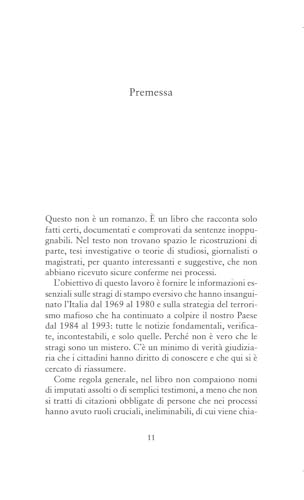 Premessa

Questo non è un romanzo. È un libro che racconta solo fatti certi, documentati e comprovati da sentenze inoppugnabili. Nel testo non trovano spazio le ricostruzioni di parte, tesi investigative o teorie di studiosi, giornalisti o magistrati, per quanto interessanti e suggestive, che non abbiano ricevuto sicure conferme nei processi.

L'obiettivo di questo lavoro è fornire le informazioni essenziali sulle stragi di stampo eversivo che hanno insanguinato l'Italia dal 1969 al 1980 e sulla strategia del terrorismo mafioso che ha continuato a colpire il nostro Paese dal 1984 al 1993: tutte le notizie fondamentali, verificate, incontestabili, e solo quelle. Perché non è vero che le stragi sono un mistero. C'è un minimo di verità giudiziaria che i cittadini hanno diritto di conoscere e che qui si è cercato di riassumere.

Come regola generale, nel libro non compaiono nomi di imputati assolti o di semplici testimoni, a meno che non si tratti di citazioni obbligate di persone che nei processi hanno avuto ruoli cruciali, ineliminabili, di cui viene chia-

11